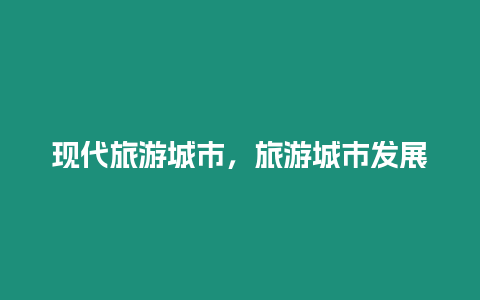 现代旅游城市，旅游城市发展